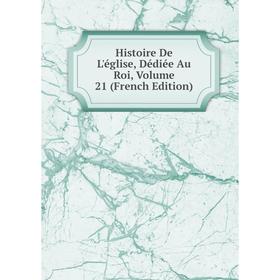 Histoire De L'église, Dédiée Au Roi, Volume 21 (French Edition)